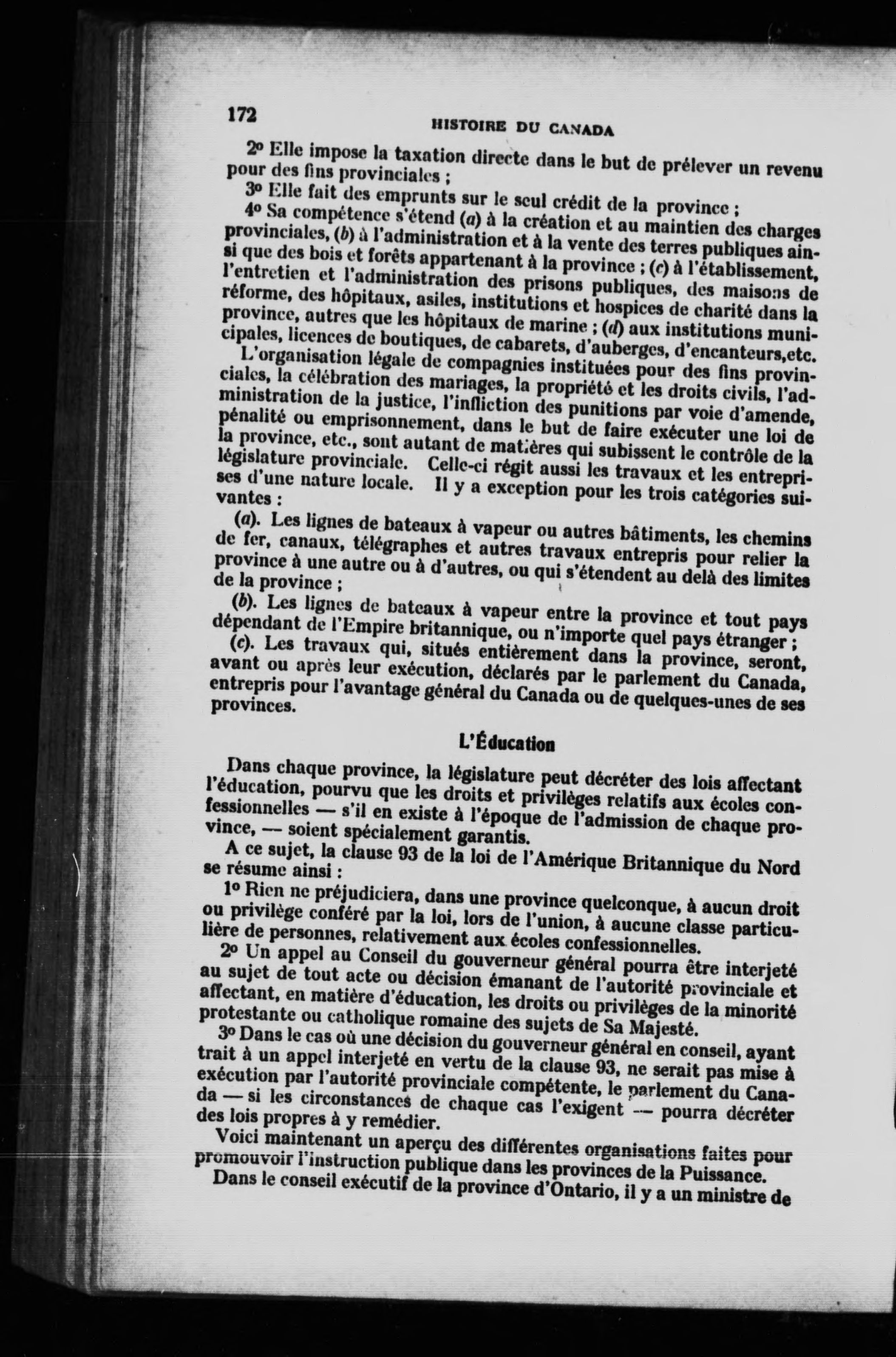 172 HISTOIRE DU CANADA

2º Elle impose la taxation directe dans le but de prélever un revenu pour des fins provinciales ;

3º Elle fait des emprunts sur le seul crédit de la province ;

4º Sa compétence s'étend (a) à la création et au maintien des charges provinciales, (b) à l'administration et à la vente des terres publiques ainsi que des bois et forêts appartenant à la province ; (c) à l'établissement, l'entretien et l'administration des prisons publiques, des maisons de réforme, des hôpitaux, asiles, institutions et hospices de charité dans la province, autres que les hôpitaux de marine ; (d) aux institutions municipales, licences de boutiques, de cabarets, d'auberges, d'encanteurs,etc.

L'organisation légale de compagnies instituées pour des fins provinciales, la célébration des mariages, la propriété et les droits civils, l'administration de la justice, l'infliction des punitions par voie d'amende, pénalité ou emprisonnement, dans le but de faire exécuter une loi de la province, etc., sont autant de matières qui subissent le contrôle de la législature provinciale. Celle-ci régit aussi les travaux et les entreprises d'une nature locale. Il y a exception pour les trois catégories suivantes :

(a). Les lignes de bateaux à vapeur ou autres bâtiments, les chemins de fer, canaux, télégraphes et autres travaux entrepris pour relier la province à une autre ou à d'autres, ou qui s'étendent au delà des limites de la province ;

(b). Les lignes de bateaux à vapeur entre la province et tout pays dépendant de l'Empire britannique, ou n'importe quel pays étranger ;

(c). Les travaux qui, situés entièrement dans la province, seront, avant ou après leur exécution, déclarés par le parlement du Canada, entrepris pour l'avantage général du Canada ou de quelques-unes de ses provinces.

L'Éducation

Dans chaque province, la législature peut décréter des lois affectant l'éducation, pourvu que les droits et privilèges relatifs aux écoles confessionnelles — s'il en existe à l'époque de l'admission de chaque province, — soient spécialement garantis.

A ce sujet, la clause 93 de la loi de l'Amérique Britannique du Nord se résume ainsi :

1º Rien ne préjudiciera, dans une province quelconque, à aucun droit ou privilège conféré par la loi, lors de l'union, à aucune classe particulière de personnes, relativement aux écoles confessionnelles.

2º Un appel au Conseil du gouverneur général pourra être interjeté au sujet de tout acte ou décision émanant de l'autorité provinciale et affectant, en matière d'éducation, les droits ou privilèges de la minorité protestante ou catholique romaine des sujets de Sa Majesté.

3º Dans le cas où une décision du gouverneur général en conseil, ayant trait à un appel interjeté en vertu de la clause 93, ne serait pas mise à exécution par l'autorité provinciale compétente, le parlement du Canada — si les circonstances de chaque cas l'exigent — pourra décréter des lois propres à y remédier.

Voici maintenant un aperçu des différentes organisations faites pour promouvoir l'instruction publique dans les provinces de la Puissance.

Dans le conseil exécutif de la province d'Ontario, il y a un ministre de